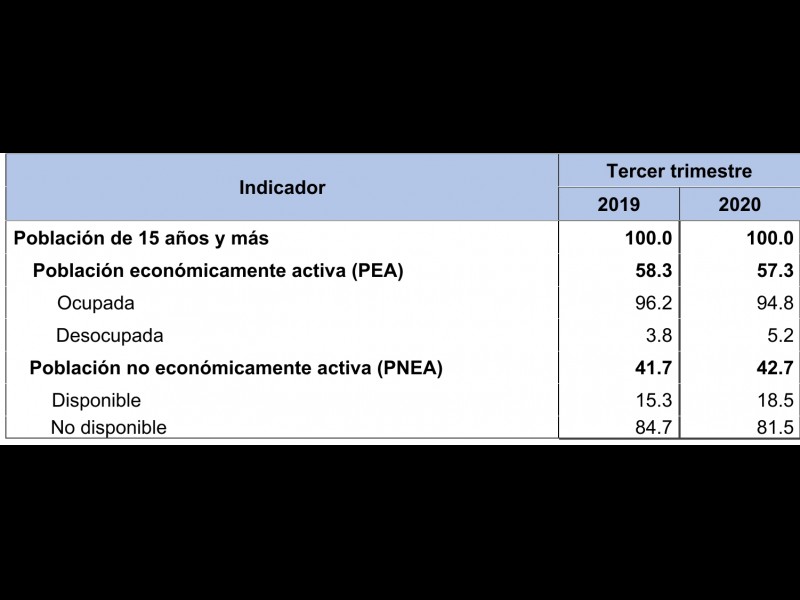 | Indicador | Tercer trimestre 2019 | Tercer trimestre 2020 |
|---|---|---|
| Población de 15 años y más | 100.0 | 100.0 |
| Población económicamente activa (PEA) | 58.3 | 57.3 |
| Ocupada | 96.2 | 94.8 |
| Desocupada | 3.8 | 5.2 |
| Población no económicamente activa (PNEA) | 41.7 | 42.7 |
| Disponible | 15.3 | 18.5 |
| No disponible | 84.7 | 81.5 |